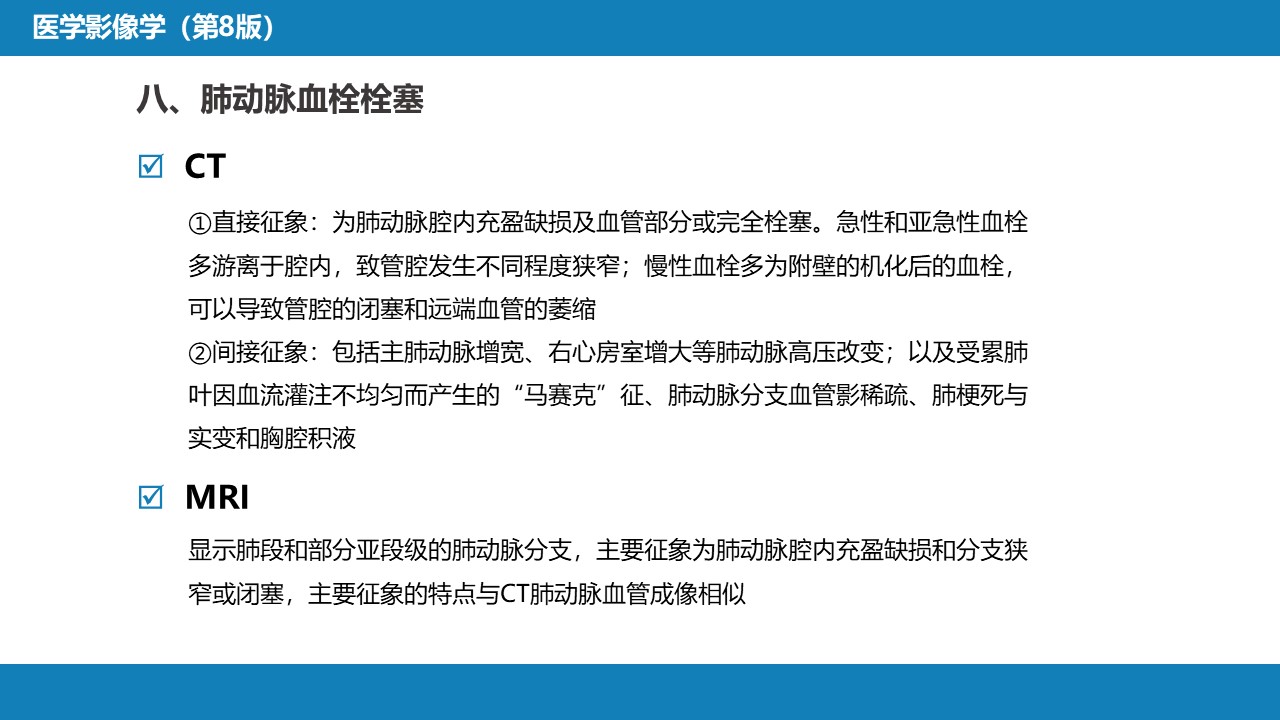 医学影像学（第8版）

八、肺动脉血栓栓塞

☑ CT

①直接征象：为肺动脉腔内充盈缺损及血管部分或完全栓塞。急性和亚急性血栓多游离于腔内，致管腔发生不同程度狭窄；慢性血栓多为附壁的机化后的血栓，可以导致管腔的闭塞和远端血管的萎缩
②间接征象：包括主肺动脉增宽、右心房室增大等肺动脉高压改变；以及受累肺叶因血流灌注不均匀而产生的“马赛克”征、肺动脉分支血管影稀疏、肺梗死与实变和胸腔积液

☑ MRI

显示肺段和部分亚段级的肺动脉分支，主要征象为肺动脉腔内充盈缺损和分支狭窄或闭塞，主要征象的特点与CT肺动脉血管成像相似